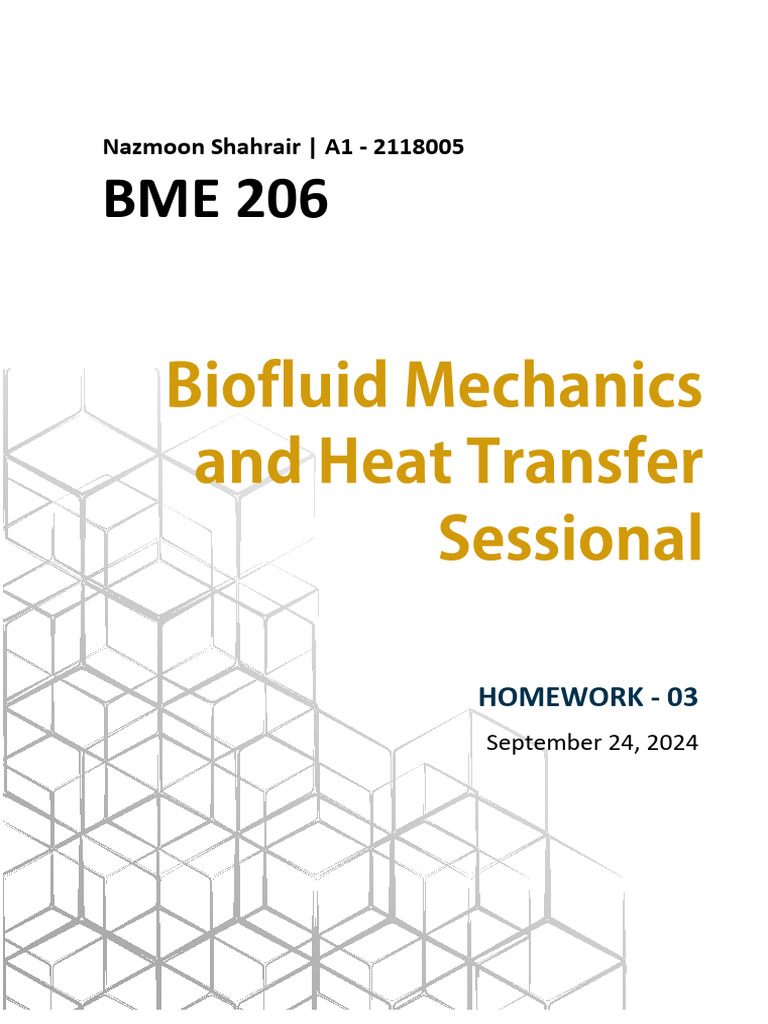 Nazmoon Shahrair | A1 - 2118005

BME 206

Biofluid Mechanics and Heat Transfer Sessional

HOMEWORK - 03

September 24, 2024